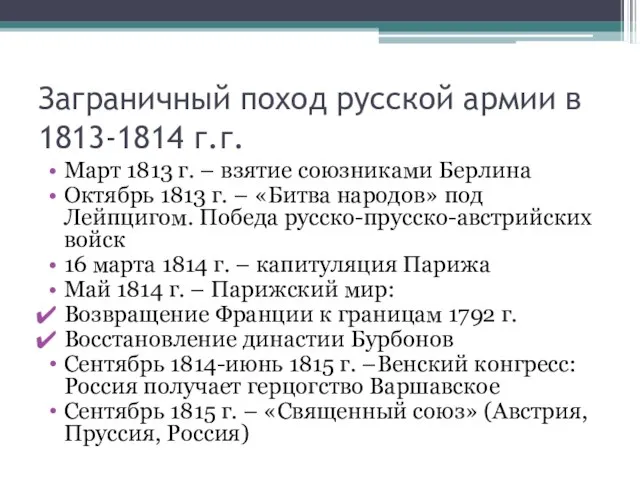 Заграничный поход русской армии в 1813-1814 г.г.

• Март 1813 г. – взятие союзниками Берлина
• Октябрь 1813 г. – «Битва народов» под Лейпцигом. Победа русско-прусско-австрийских войск
• 16 марта 1814 г. – капитуляция Парижа
• Май 1814 г. – Парижский мир:
✔ Возвращение Франции к границам 1792 г.
✔ Восстановление династии Бурбонов
• Сентябрь 1814-июнь 1815 г. –Венский конгресс: Россия получает герцогство Варшавское
• Сентябрь 1815 г. – «Священный союз» (Австрия, Пруссия, Россия)